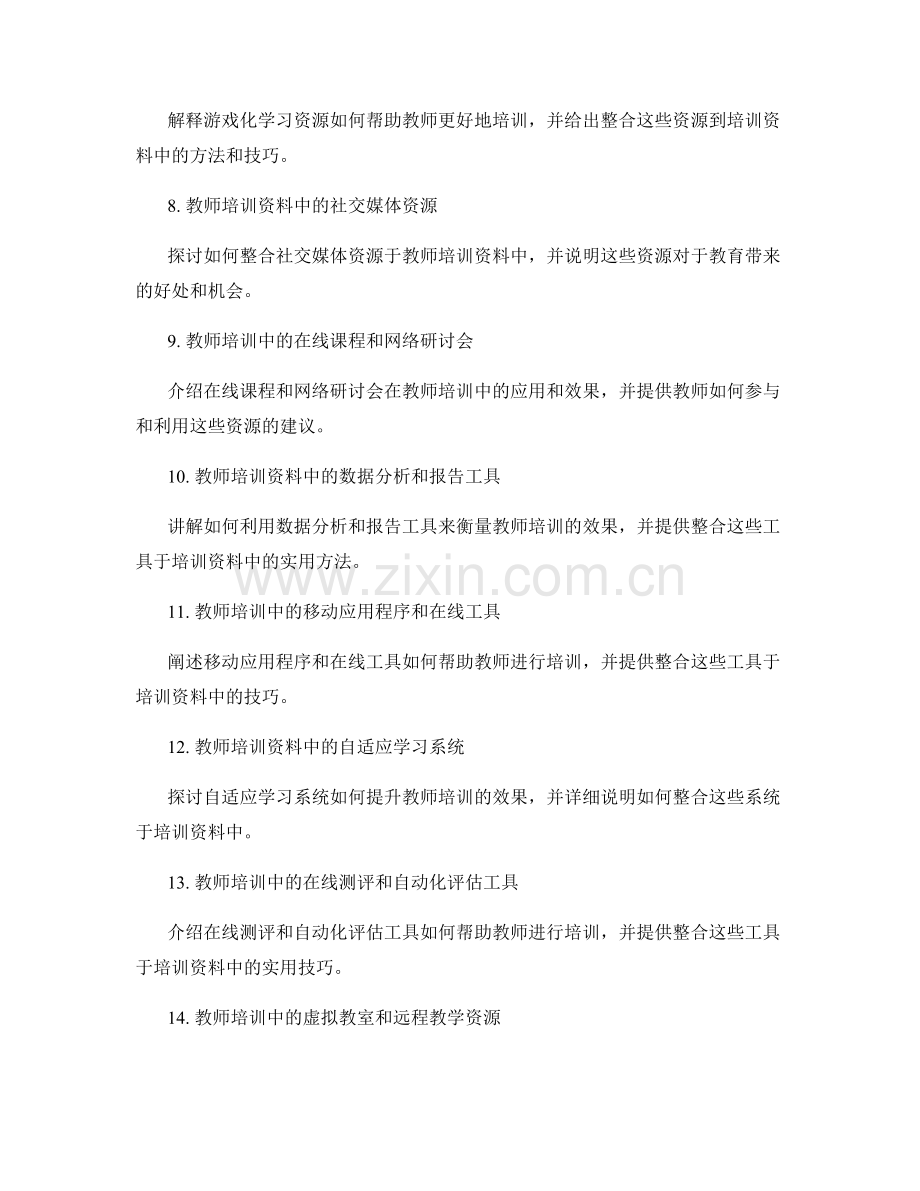 解释游戏化学习资源如何帮助教师更好地培训，并给出整合这些资源到培训资料中的方法和技巧。

8. 教师培训资料中的社交媒体资源

探讨如何整合社交媒体资源于教师培训资料中，并说明这些资源对于教育带来的好处和机会。

9. 教师培训中的在线课程和网络研讨会

介绍在线课程和网络研讨会在教师培训中的应用和效果，并提供教师如何参与和利用这些资源的建议。

10. 教师培训资料中的数据分析和报告工具

讲解如何利用数据分析和报告工具来衡量教师培训的效果，并提供整合这些工具于培训资料中的实用方法。

www.zixin.com.cn

11. 教师培训中的移动应用程序和在线工具

阐述移动应用程序和在线工具如何帮助教师进行培训，并提供整合这些工具于培训资料中的技巧。

12. 教师培训资料中的自适应学习系统

探讨自适应学习系统如何提升教师培训的效果，并详细说明如何整合这些系统于培训资料中。

13. 教师培训中的在线测评和自动化评估工具

介绍在线测评和自动化评估工具如何帮助教师进行培训，并提供整合这些工具于培训资料中的实用技巧。

14. 教师培训中的虚拟教室和远程教学资源